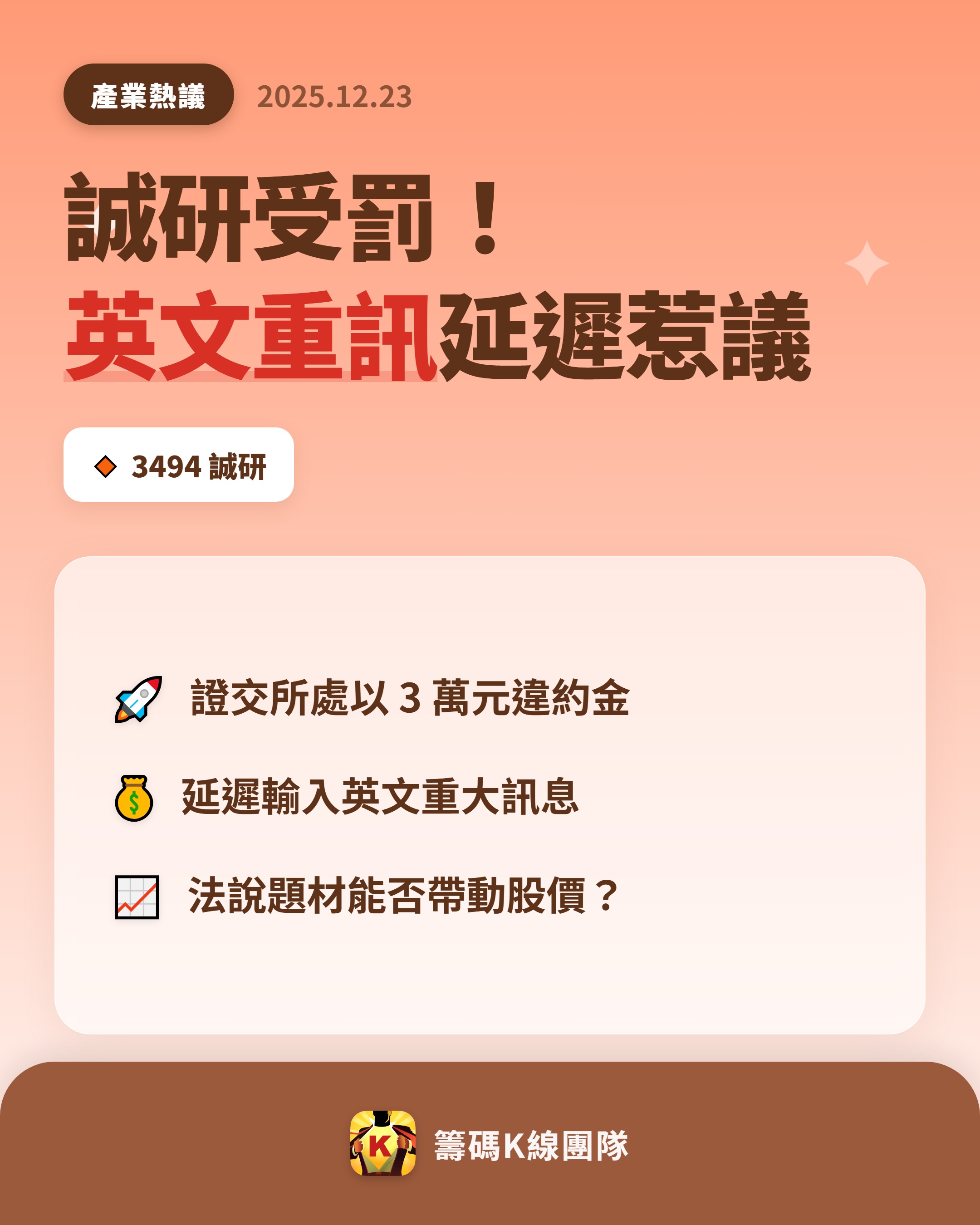 產業熱議 2025.12.23

誠研受罰！
英文重訊延遲惹議

3494 誠研

證交所處以 3 萬元違約金

延遲輸入英文重大訊息

法說題材能否帶動股價？

K

籌碼K線團隊